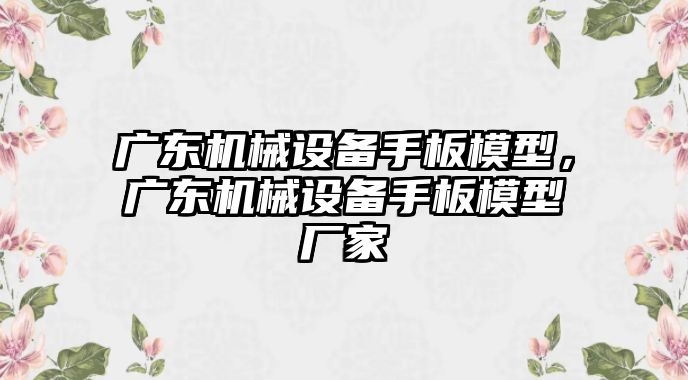 广东机械设备手板模型，广东机械设备手板模型厂家